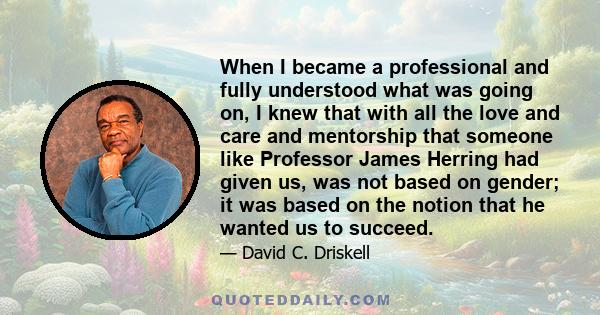 When I became a professional and fully understood what was going on, I knew that with all the love and care and mentorship that someone like Professor James Herring had given us, was not based on gender; it was based on the notion that he wanted us to succeed.

— David C. Driskell

QUOTEDDAILY.COM